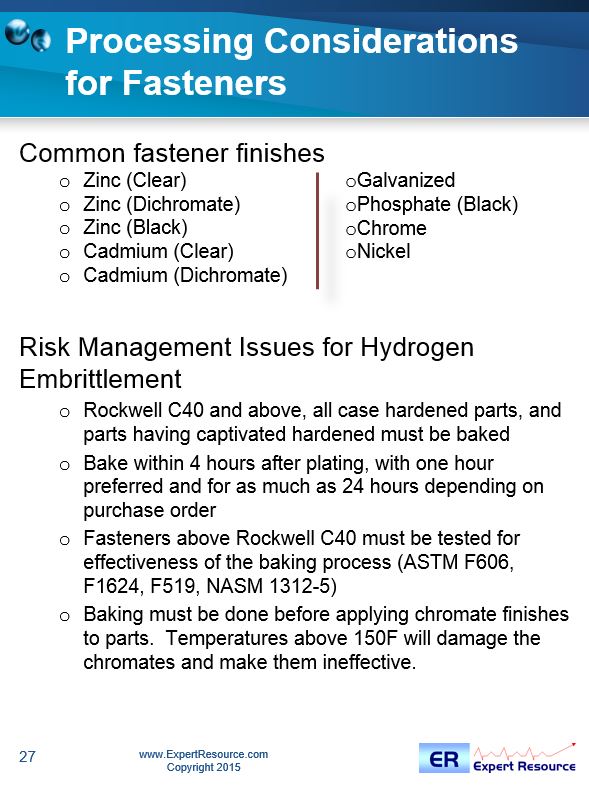 Processing Considerations for Fasteners

Common fastener finishes

o Zinc (Clear)
o Zinc (Dichromate)
o Zinc (Black)
o Cadmium (Clear)
o Cadmium (Dichromate)

oGalvanized
oPhosphate (Black)
oChrome
oNickel

Risk Management Issues for Hydrogen Embrittlement

o Rockwell C40 and above, all case hardened parts, and parts having captivated hardened must be baked
o Bake within 4 hours after plating, with one hour preferred and for as much as 24 hours depending on purchase order
o Fasteners above Rockwell C40 must be tested for effectiveness of the baking process (ASTM F606, F1624, F519, NASM 1312-5)
o Baking must be done before applying chromate finishes to parts. Temperatures above 150F will damage the chromates and make them ineffective.

27

www.ExpertResource.com
Copyright 2015

ER Expert Resource